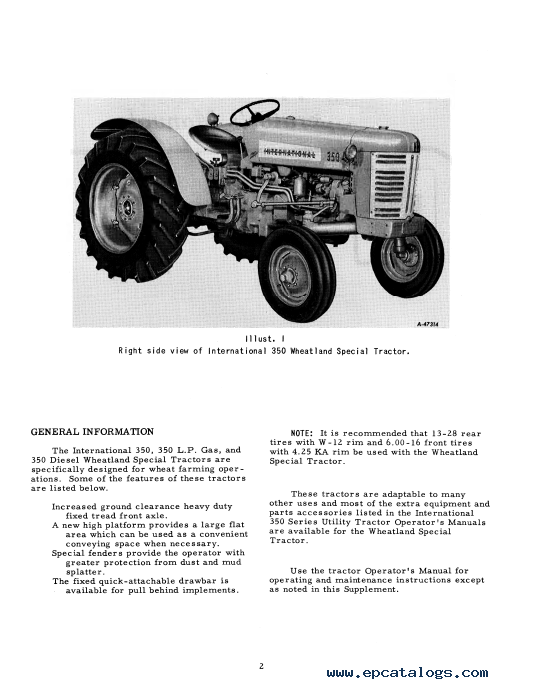 INTERNATIONAL

350

A-47314

Illust. 1
Right side view of International 350 Wheatland Special Tractor.

GENERAL INFORMATION

The International 350, 350 L.P. Gas, and 350 Diesel Wheatland Special Tractors are specifically designed for wheat farming operations. Some of the features of these tractors are listed below.

Increased ground clearance heavy duty fixed tread front axle.
A new high platform provides a large flat area which can be used as a convenient conveying space when necessary.
Special fenders provide the operator with greater protection from dust and mud splatter.
The fixed quick-attachable drawbar is available for pull behind implements.

NOTE: It is recommended that 13-28 rear tires with W-12 rim and 6.00-16 front tires with 4.25 KA rim be used with the Wheatland Special Tractor.

These tractors are adaptable to many other uses and most of the extra equipment and parts accessories listed in the International 350 Series Utility Tractor Operator's Manuals are available for the Wheatland Special Tractor.

Use the tractor Operator's Manual for operating and maintenance instructions except as noted in this Supplement.

2

www.epcatalogs.com